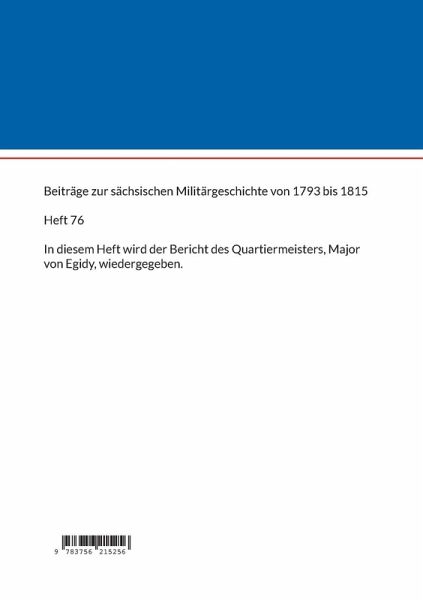 Beiträge zur sächsischen Militärgeschichte von 1793 bis 1815

Heft 76

In diesem Heft wird der Bericht des Quartiermeisters, Major von Egidy, wiedergegeben.

9 783756 215256